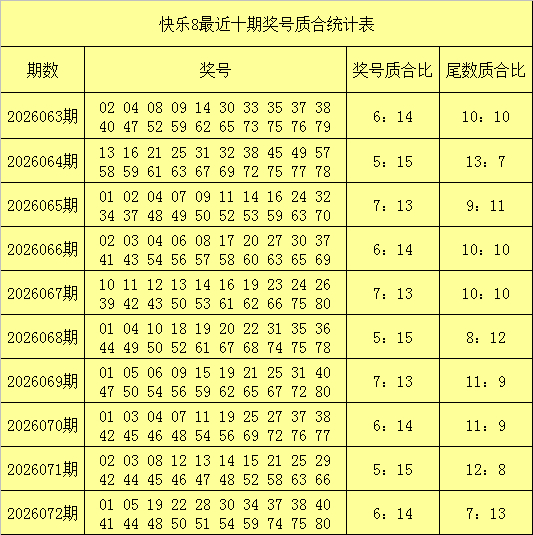 快乐8最近十期奖号质合统计表

| 期数 | 奖号 | 奖号质合比 | 尾数质合比 |
|---|---|---|---|
| 2026063期 | 02 04 08 09 14 30 33 35 37 38 40 47 52 59 62 65 73 75 76 79 | 6：14 | 10：10 |
| 2026064期 | 13 16 21 25 31 32 38 45 49 57 58 59 61 63 67 69 72 75 77 78 | 5：15 | 13：7 |
| 2026065期 | 01 02 04 07 09 11 14 16 24 32 34 37 48 49 50 52 53 59 63 70 | 7：13 | 9：11 |
| 2026066期 | 02 03 04 06 08 17 20 27 30 37 41 43 54 56 57 58 60 63 65 69 | 6：14 | 10：10 |
| 2026067期 | 10 11 12 13 14 16 19 23 24 26 39 42 43 50 53 61 62 66 75 80 | 7：13 | 10：10 |
| 2026068期 | 01 04 10 18 19 20 22 31 35 36 44 49 50 52 61 67 68 74 75 78 | 5：15 | 8：12 |
| 2026069期 | 01 05 06 09 15 19 21 25 31 40 47 50 54 56 59 62 65 67 72 80 | 7：13 | 11：9 |
| 2026070期 | 01 03 04 07 11 19 25 27 37 38 42 45 46 48 54 56 69 72 76 77 | 6：14 | 11：9 |
| 2026071期 | 02 03 08 12 13 14 15 21 25 29 42 44 45 46 47 48 52 58 63 66 | 5：15 | 12：8 |
| 2026072期 | 01 05 19 22 28 30 34 37 38 40 41 44 48 50 51 54 59 74 75 80 | 6：14 | 7：13 |